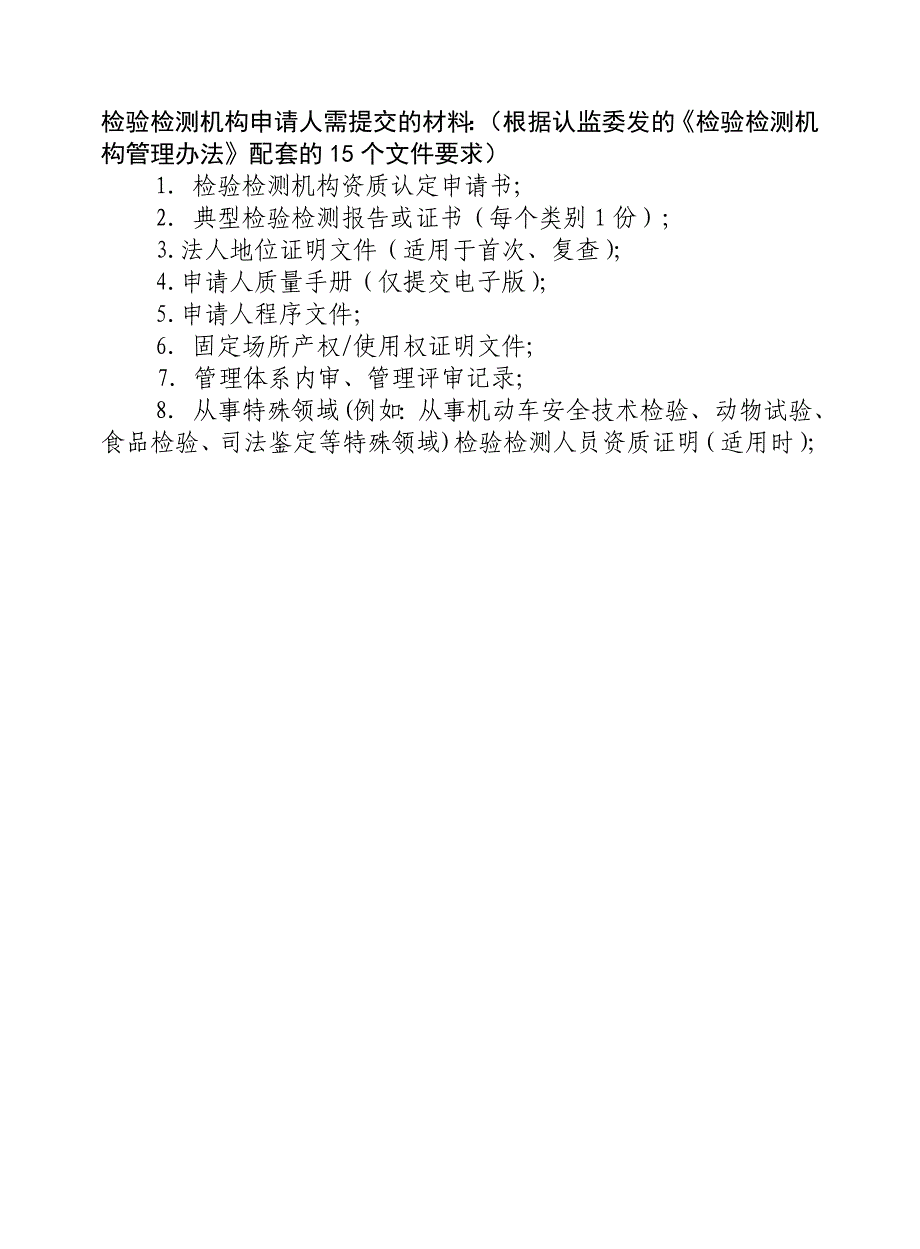 检验检测机构申请人需提交的材料:（根据认监委发的《检验检测机构管理办法》配套的 15 个文件要求）

1. 检验检测机构资质认定申请书;

2. 典型检验检测报告或证书（每个类别 1 份）;

3.法人地位证明文件（适用于首次、复查);

4.申请人质量手册（仅提交电子版);

5.申请人程序文件;

6. 固定场所产权/使用权证明文件;

7. 管理体系内审、管理评审记录;

8. 从事特殊领域(例如: 从事机动车安全技术检验、动物试验、食品检验、司法鉴定等特殊领域)检验检测人员资质证明（适用时);